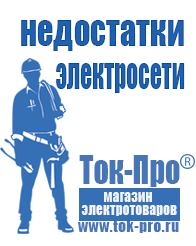 недостатки электросети

Ток-Про®

магазин электротоваров

www.tok-pro.ru